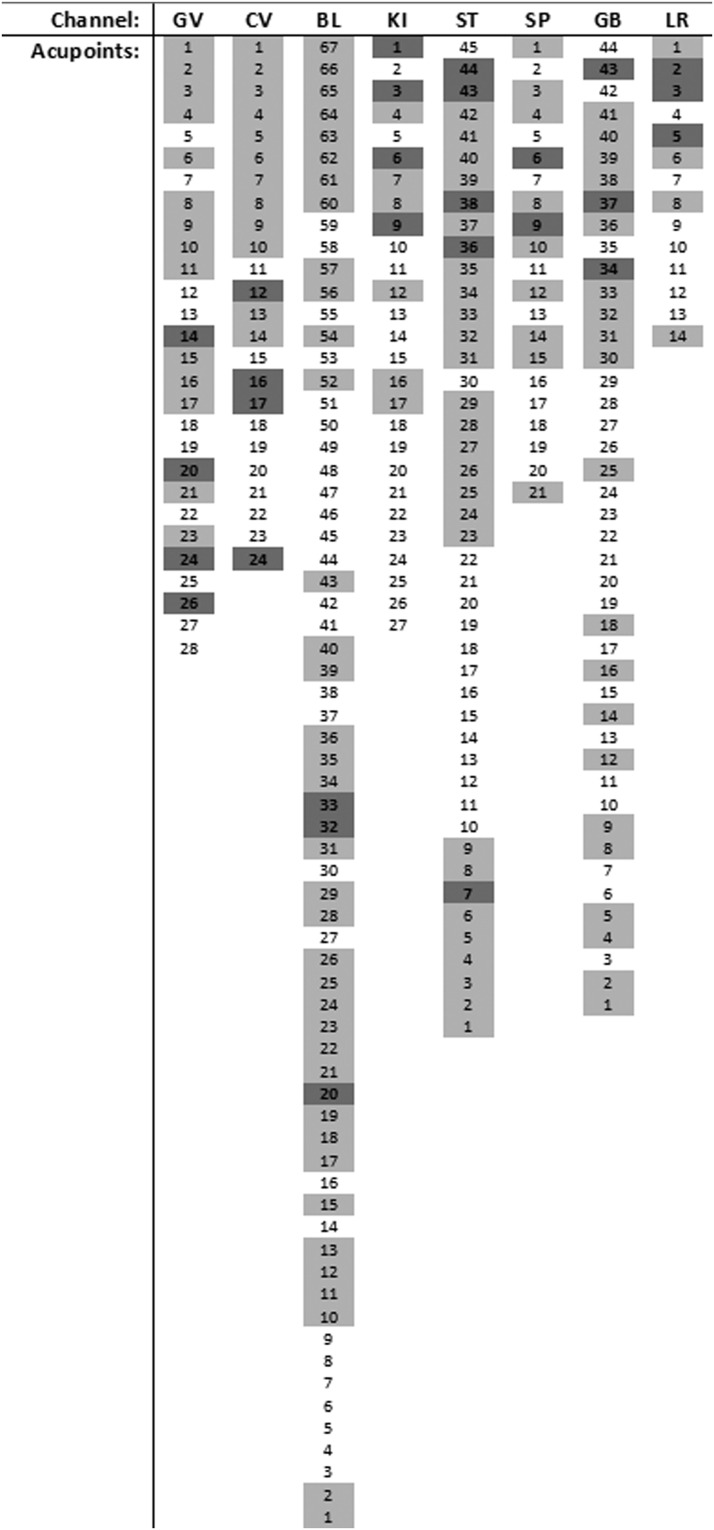 | Channel: | GV | CV | BL | KI | ST | SP | GB | LR |
|---|---|---|---|---|---|---|---|---|
| Acupoints: | 1 | 1 | 67 | 1 | 45 | 1 | 44 | 1 |
| | 2 | 2 | 66 | 2 | 44 | 2 | 43 | 2 |
| | 3 | 3 | 65 | 3 | 43 | 3 | 42 | 3 |
| | 4 | 4 | 64 | 4 | 42 | 4 | 41 | 4 |
| | 5 | 5 | 63 | 5 | 41 | 5 | 40 | 5 |
| | 6 | 6 | 62 | 6 | 40 | 6 | 39 | 6 |
| | 7 | 7 | 61 | 7 | 39 | 7 | 38 | 7 |
| | 8 | 8 | 60 | 8 | 38 | 8 | 37 | 8 |
| | 9 | 9 | 59 | 9 | 37 | 9 | 36 | 9 |
| | 10 | 10 | 58 | 10 | 36 | 10 | 35 | 10 |
| | 11 | 11 | 57 | 11 | 35 | 11 | 34 | 11 |
| | 12 | 12 | 56 | 12 | 34 | 12 | 33 | 12 |
| | 13 | 13 | 55 | 13 | 33 | 13 | 32 | 13 |
| | 14 | 14 | 54 | 14 | 32 | 14 | 31 | 14 |
| | 15 | 15 | 53 | 15 | 31 | 15 | 30 | |
| | 16 | 16 | 52 | 16 | 30 | 16 | 29 | |
| | 17 | 17 | 51 | 17 | 29 | 17 | 28 | |
| | 18 | 18 | 50 | 18 | 28 | 18 | 27 | |
| | 19 | 19 | 49 | 19 | 27 | 19 | 26 | |
| | 20 | 20 | 48 | 20 | 26 | 20 | 25 | |
| | 21 | 21 | 47 | 21 | 25 | 21 | 24 | |
| | 22 | 22 | 46 | 22 | 24 | | 23 | |
| | 23 | 23 | 45 | 23 | 23 | | 22 | |
| | 24 | 24 | 44 | 24 | 22 | | 21 | |
| | 25 | | 43 | 25 | 21 | | 20 | |
| | 26 | | 42 | 26 | 20 | | 19 | |
| | 27 | | 41 | 27 | 19 | | 18 | |
| | 28 | | 40 | | 18 | | 17 | |
| | | | 39 | | 17 | | 16 | |
| | | | 38 | | 16 | | 15 | |
| | | | 37 | | 15 | | 14 | |
| | | | 36 | | 14 | | 13 | |
| | | | 35 | | 13 | | 12 | |
| | | | 34 | | 12 | | 11 | |
| | | | 33 | | 11 | | 10 | |
| | | | 32 | | 10 | | 9 | |
| | | | 31 | | 9 | | 8 | |
| | | | 30 | | 8 | | 7 | |
| | | | 29 | | 7 | | 6 | |
| | | | 28 | | 6 | | 5 | |
| | | | 27 | | 5 | | 4 | |
| | | | 26 | | 4 | | 3 | |
| | | | 25 | | 3 | | 2 | |
| | | | 24 | | 2 | | 1 | |
| | | | 23 | | 1 | | | |
| | | | 22 | | | | | |
| | | | 21 | | | | | |
| | | | 20 | | | | | |
| | | | 19 | | | | | |
| | | | 18 | | | | | |
| | | | 17 | | | | | |
| | | | 16 | | | | | |
| | | | 15 | | | | | |
| | | | 14 | | | | | |
| | | | 13 | | | | | |
| | | | 12 | | | | | |
| | | | 11 | | | | | |
| | | | 10 | | | | | |
| | | | 9 | | | | | |
| | | | 8 | | | | | |
| | | | 7 | | | | | |
| | | | 6 | | | | | |
| | | | 5 | | | | | |
| | | | 4 | | | | | |
| | | | 3 | | | | | |
| | | | 2 | | | | | |
| | | | 1 | | | | | |